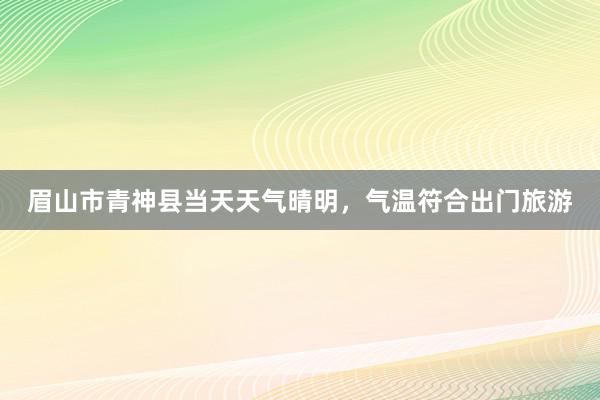 眉山市青神县当天天气晴明，气温符合出门旅游